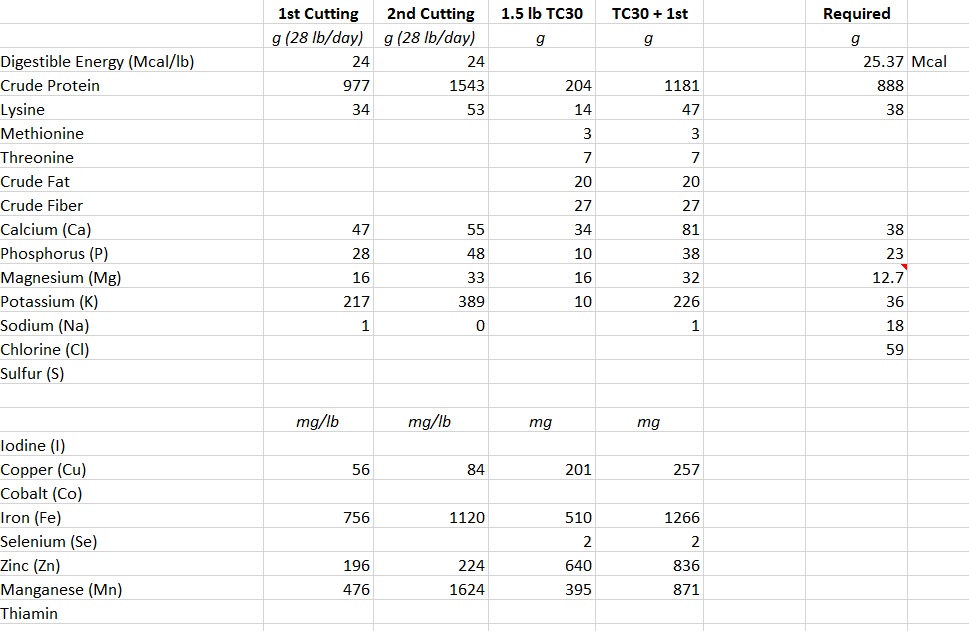 |  | 1st Cutting | 2nd Cutting | 1.5 lb TC30 | TC30 + 1st |  | Required |  |
|---|---|---|---|---|---|---|---|
|  | g (28 lb/day) | g (28 lb/day) | g | g |  | g |  |
| Digestible Energy (Mcal/lb) | 24 | 24 |  |  |  | 25.37 | Mcal |
| Crude Protein | 977 | 1543 | 204 | 1181 |  | 888 |  |
| Lysine | 34 | 53 | 14 | 47 |  | 38 |  |
| Methionine |  |  | 3 | 3 |  |  |  |
| Threonine |  |  | 7 | 7 |  |  |  |
| Crude Fat |  |  | 20 | 20 |  |  |  |
| Crude Fiber |  |  | 27 | 27 |  |  |  |
| Calcium (Ca) | 47 | 55 | 34 | 81 |  | 38 |  |
| Phosphorus (P) | 28 | 48 | 10 | 38 |  | 23 |  |
| Magnesium (Mg) | 16 | 33 | 16 | 32 |  | 12.7 |  |
| Potassium (K) | 217 | 389 | 10 | 226 |  | 36 |  |
| Sodium (Na) | 1 | 0 |  | 1 |  | 18 |  |
| Chlorine (Cl) |  |  |  |  |  | 59 |  |
| Sulfur (S) |  |  |  |  |  |  |  |
|  |  |  |  |  |  |  |  |
|  | mg/lb | mg/lb | mg | mg |  |  |  |
| Iodine (I) |  |  |  |  |  |  |  |
| Copper (Cu) | 56 | 84 | 201 | 257 |  |  |  |
| Cobalt (Co) |  |  |  |  |  |  |  |
| Iron (Fe) | 756 | 1120 | 510 | 1266 |  |  |  |
| Selenium (Se) |  |  | 2 | 2 |  |  |  |
| Zinc (Zn) | 196 | 224 | 640 | 836 |  |  |  |
| Manganese (Mn) | 476 | 1624 | 395 | 871 |  |  |  |
| Thiamin |  |  |  |  |  |  |  |